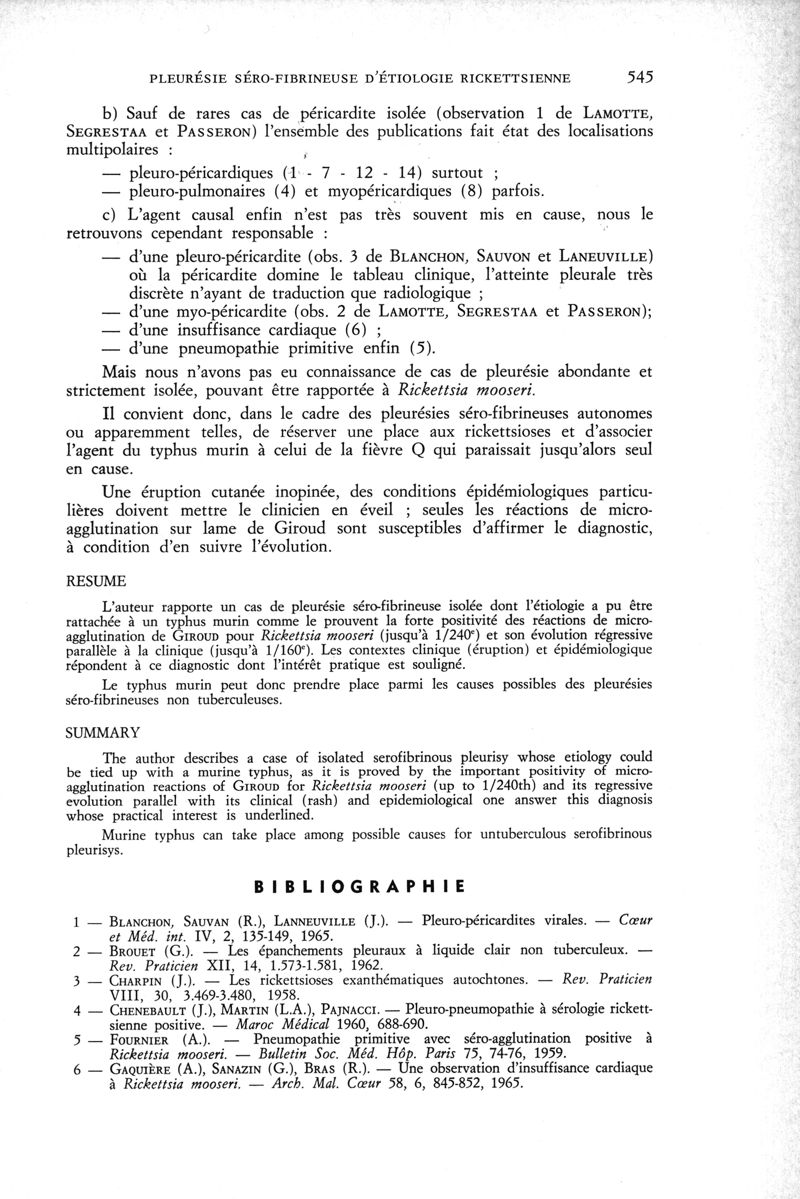 PLEURÉSIE SÉRO-FIBRINEUSE D'ÉTIOLOGIE RICKETTSIENNE 545

b) Sauf de rares cas de péricardite isolée (observation 1 de LAMOTTE, SEGRESTAA et PASSERON) l'ensemble des publications fait état des localisations multipolaires :

— pleuro-péricardiques (1 - 7 - 12 - 14) surtout ;
— pleuro-pulmonaires (4) et myopéricardiques (8) parfois.

c) L'agent causal enfin n'est pas très souvent mis en cause, nous le retrouvons cependant responsable :

— d'une pleuro-péricardite (obs. 3 de BLANCHON, SAUVON et LANEUVILLE) où la péricardite domine le tableau clinique, l'atteinte pleurale très discrète n'ayant de traduction que radiologique ;
— d'une myo-péricardite (obs. 2 de LAMOTTE, SEGRESTAA et PASSERON);
— d'une insuffisance cardiaque (6) ;
— d'une pneumopathie primitive enfin (5).

Mais nous n'avons pas eu connaissance de cas de pleurésie abondante et strictement isolée, pouvant être rapportée à Rickettsia mooseri.

Il convient donc, dans le cadre des pleurésies séro-fibrineuses autonomes ou apparemment telles, de réserver une place aux rickettsioses et d'associer l'agent du typhus murin à celui de la fièvre Q qui paraissait jusqu'alors seul en cause.

Une éruption cutanée inopinée, des conditions épidémiologiques particulières doivent mettre le clinicien en éveil ; seules les réactions de micro-agglutination sur lame de Giroud sont susceptibles d'affirmer le diagnostic, à condition d'en suivre l'évolution.

RESUME

L'auteur rapporte un cas de pleurésie séro-fibrineuse isolée dont l'étiologie a pu être rattachée à un typhus murin comme le prouvent la forte positivité des réactions de micro-agglutination de GIROUD pour Rickettsia mooseri (jusqu'à 1/240$^e$) et son évolution régressive parallèle à la clinique (jusqu'à 1/160$^e$). Les contextes clinique (éruption) et épidémiologique répondent à ce diagnostic dont l'intérêt pratique est souligné.

Le typhus murin peut donc prendre place parmi les causes possibles des pleurésies séro-fibrineuses non tuberculeuses.

SUMMARY

The author describes a case of isolated serofibrinous pleurisy whose etiology could be tied up with a murine typhus, as it is proved by the important positivity of micro-agglutination reactions of GIROUD for Rickettsia mooseri (up to 1/240th) and its regressive evolution parallel with its clinical (rash) and epidemiological one answer this diagnosis whose practical interest is underlined.

Murine typhus can take place among possible causes for untuberculous serofibrinous pleurisys.

BIBLIOGRAPHIE

1 — BLANCHON, SAUVAN (R.), LANNEUVILLE (J.). — Pleuro-péricardites virales. — Cœur et Méd. int. IV, 2, 135-149, 1965.
2 — BROUET (G.). — Les épanchements pleuraux à liquide clair non tuberculeux. — Rev. Praticien XII, 14, 1.573-1.581, 1962.
3 — CHARPIN (J.). — Les rickettsioses exanthématiques autochtones. — Rev. Praticien VIII, 30, 3.469-3.480, 1958.
4 — CHENEBAULT (J.), MARTIN (L.A.), PAJNACCI. — Pleuro-pneumopathie à sérologie rickettsienne positive. — Maroc Médical 1960, 688-690.
5 — FOURNIER (A.). — Pneumopathie primitive avec séro-agglutination positive à Rickettsia mooseri. — Bulletin Soc. Méd. Hôp. Paris 75, 74-76, 1959.
6 — GAQUIÈRE (A.), SANAZIN (G.), BRAS (R.). — Une observation d'insuffisance cardiaque à Rickettsia mooseri. — Arch. Mal. Cœur 58, 6, 845-852, 1965.